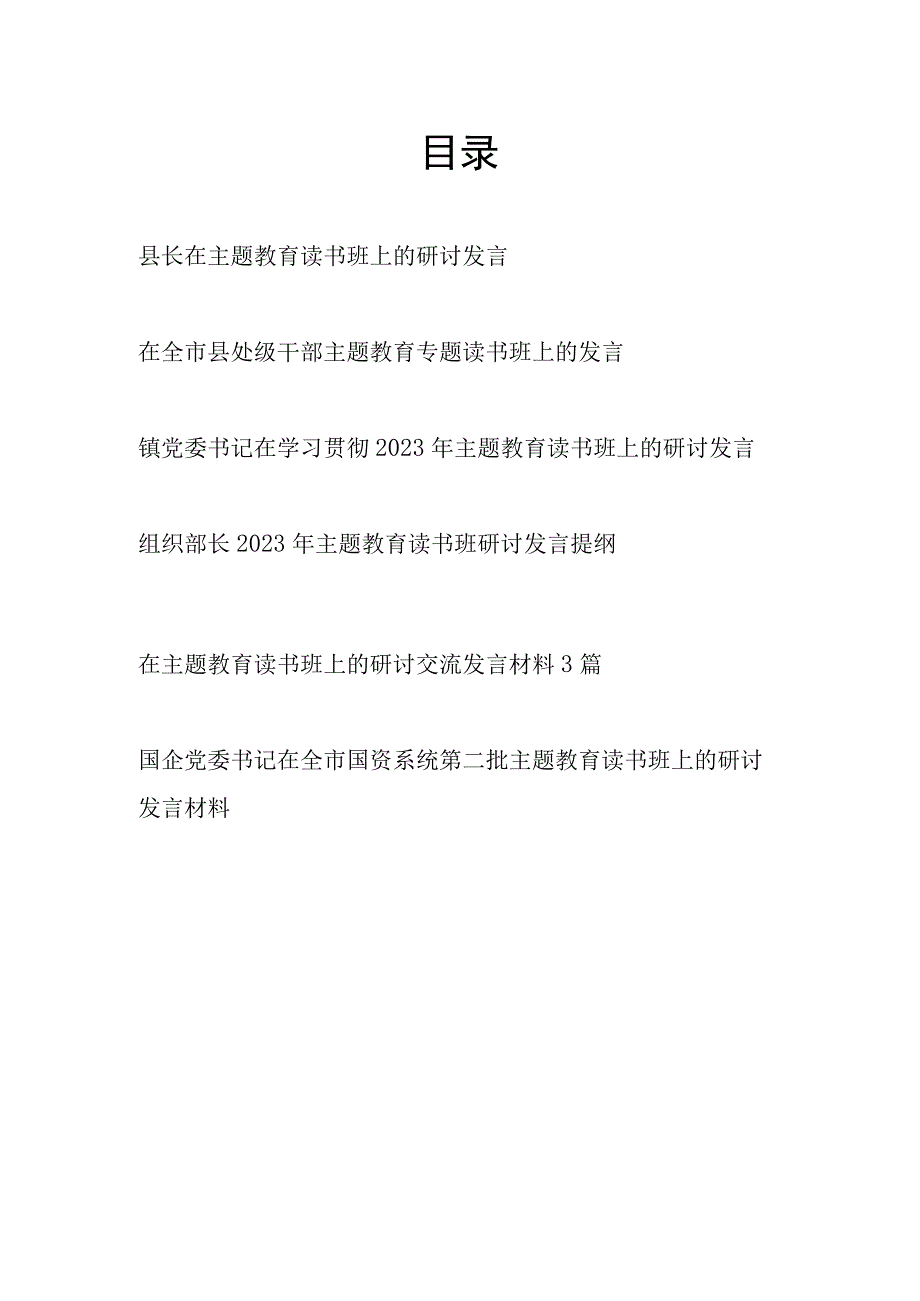 目录

县长在主题教育读书班上的研讨发言

在全市县处级干部主题教育专题读书班上的发言

镇党委书记在学习贯彻2023年主题教育读书班上的研讨发言

组织部长2023年主题教育读书班研讨发言提纲

在主题教育读书班上的研讨交流发言材料3篇

国企党委书记在全市国资系统第二批主题教育读书班上的研讨发言材料